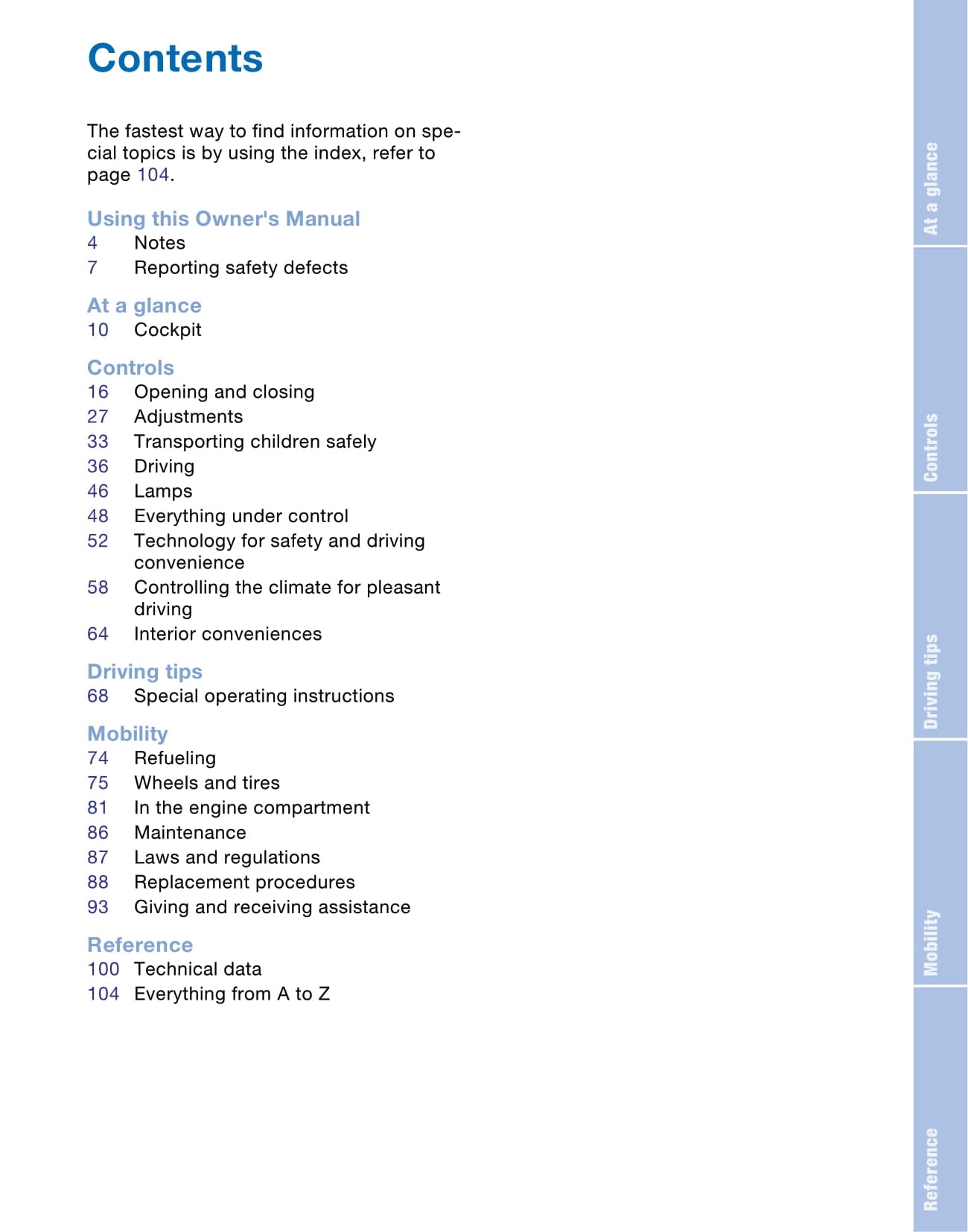 Contents

The fastest way to find information on special topics is by using the index, refer to page 104.

Using this Owner's Manual
4 Notes
7 Reporting safety defects

At a glance
10 Cockpit

Controls
16 Opening and closing
27 Adjustments
33 Transporting children safely
36 Driving
46 Lamps
48 Everything under control
52 Technology for safety and driving convenience
58 Controlling the climate for pleasant driving
64 Interior conveniences

Driving tips
68 Special operating instructions

Mobility
74 Refueling
75 Wheels and tires
81 In the engine compartment
86 Maintenance
87 Laws and regulations
88 Replacement procedures
93 Giving and receiving assistance

Reference
100 Technical data
104 Everything from A to Z

At a glance

Controls

Driving tips

Mobility

Reference